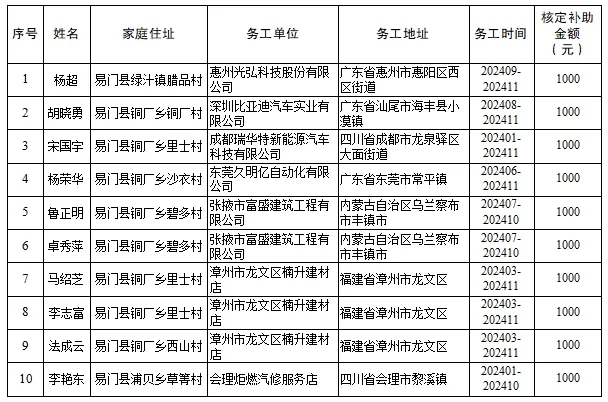 | 序号 | 姓名 | 家庭住址 | 务工单位 | 务工地址 | 务工时间 | 核定补助金额（元） |
|---|---|---|---|---|---|---|
| 1 | 杨超 | 易门县绿汁镇腊品村 | 惠州光弘科技股份有限公司 | 广东省惠州市惠阳区西区街道 | 202409-202411 | 1000 |
| 2 | 胡晓勇 | 易门县铜厂乡铜厂村 | 深圳比亚迪汽车实业有限公司 | 广东省汕尾市海丰县小漠镇 | 202408-202411 | 1000 |
| 3 | 宋国宇 | 易门县铜厂乡里士村 | 成都瑞华特新能源汽车科技有限公司 | 四川省成都市龙泉驿区大面街道 | 202401-202411 | 1000 |
| 4 | 杨荣华 | 易门县铜厂乡沙衣村 | 东莞久明亿自动化有限公司 | 广东省东莞市常平镇 | 202406-202411 | 1000 |
| 5 | 鲁正明 | 易门县铜厂乡碧多村 | 张掖市富盛建筑工程有限公司 | 内蒙古自治区乌兰察布市丰镇市 | 202407-202410 | 1000 |
| 6 | 卓秀萍 | 易门县铜厂乡碧多村 | 张掖市富盛建筑工程有限公司 | 内蒙古自治区乌兰察布市丰镇市 | 202407-202410 | 1000 |
| 7 | 马绍芝 | 易门县铜厂乡里士村 | 漳州市龙文区楠升建材店 | 福建省漳州市龙文区 | 202403-202411 | 1000 |
| 8 | 李志富 | 易门县铜厂乡里士村 | 漳州市龙文区楠升建材店 | 福建省漳州市龙文区 | 202403-202411 | 1000 |
| 9 | 法成云 | 易门县铜厂乡西山村 | 漳州市龙文区楠升建材店 | 福建省漳州市龙文区 | 202403-202411 | 1000 |
| 10 | 李艳东 | 易门县浦贝乡草箐村 | 会理炬燃汽修服务店 | 四川省会理市黎溪镇 | 202401-202410 | 1000 |